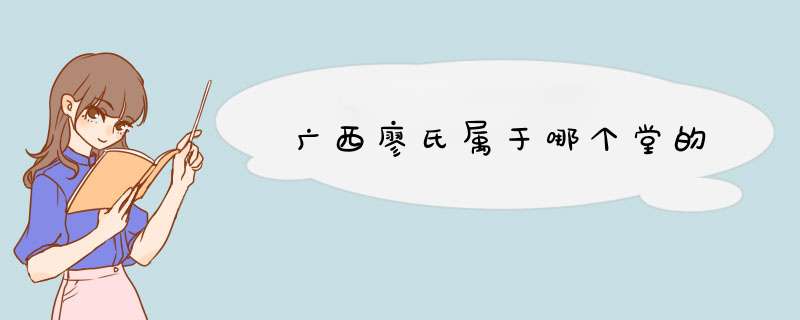 广西廖氏属于哪个堂的